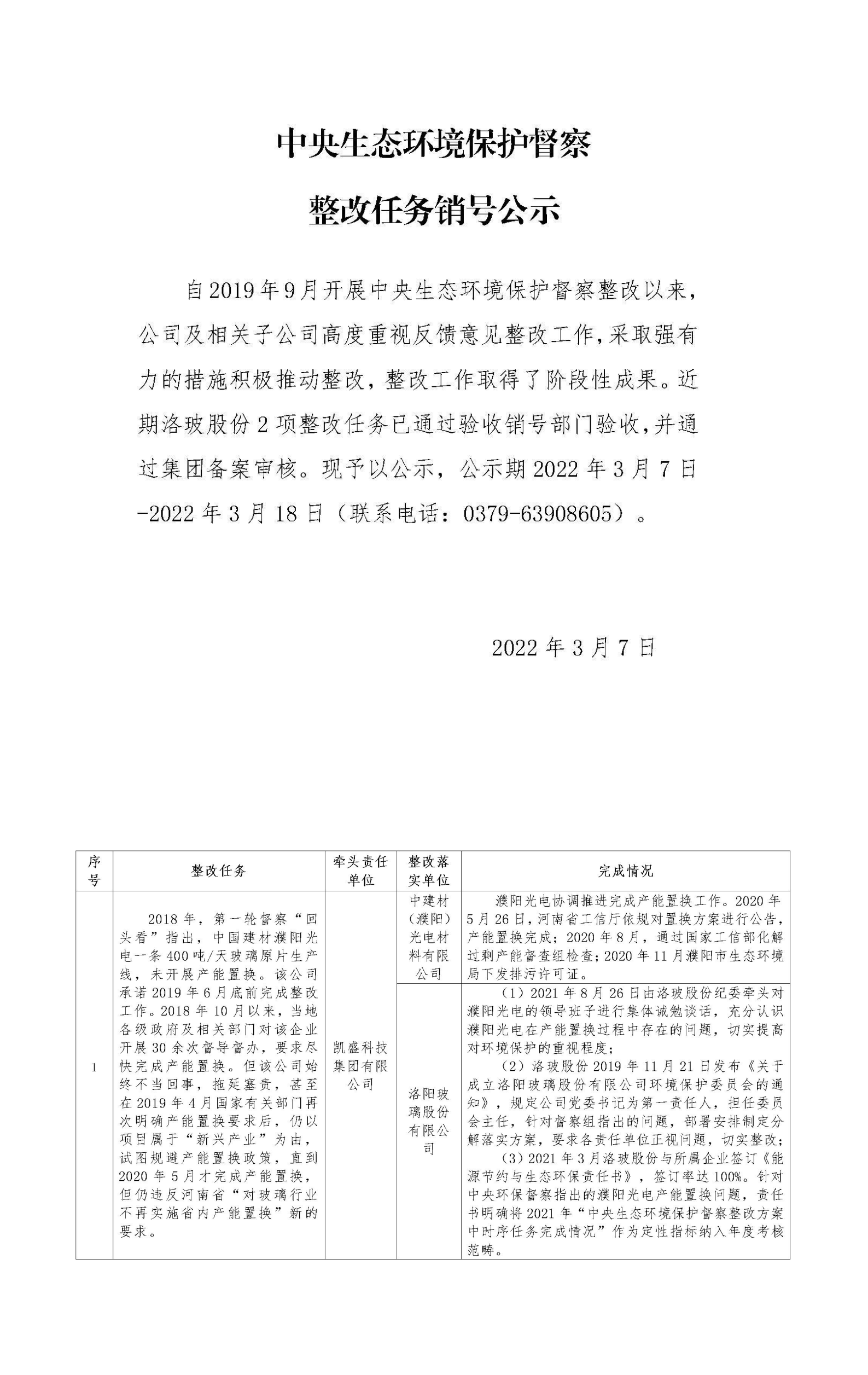 中央生态环境保护督察

整改任务销号公示

自2019年9月开展中央生态环境保护督察整改以来，公司及相关子公司高度重视反馈意见整改工作，采取强有力的措施积极推动整改，整改工作取得了阶段性成果。近期洛玻股份2项整改任务已通过验收销号部门验收，并通过集团备案审核。现予以公示，公示期2022年3月7日-2022年3月18日（联系电话：0379-63908605）。

2022年3月7日

| 序号 | 整改任务 | 牵头责任单位 | 整改落实单位 | 完成情况 |
|---|---|---|---|---|
| 1 | 2018年，第一轮督察“回头看”指出，中国建材濮阳光电一条400吨/天玻璃原片生产线，未开展产能置换。该公司承诺2019年6月底前完成整改工作。2018年10月以来，当地各级政府及相关部门对该企业开展30余次督导督办，要求尽快完成产能置换。但该公司始终不当回事，拖延塞责，甚至在2019年4月国家有关部门再次明确产能置换要求后，仍以项目属于“新兴产业”为由，试图规避产能置换政策，直到2020年5月才完成产能置换，但仍违反河南省“对玻璃行业不再实施省内产能置换”新的要求。 | 凯盛科技集团有限公司 | 中建材（濮阳）光电材料有限公司 | 濮阳光电协调推进完成产能置换工作。2020年5月26日，河南省工信厅依规对置换方案进行公告，产能置换完成；2020年8月，通过国家工信部化解过剩产能督查组检查；2020年11月濮阳市生态环境局下发排污许可证。 |
| | | | 洛阳玻璃股份有限公司 | （1）2021年8月26日由洛玻股份纪委牵头对濮阳光电的领导班子进行集体诫勉谈话，充分认识濮阳光电在产能置换过程中存在的问题，切实提高对环境保护的重视程度；（2）洛玻股份2019年11月21日发布《关于成立洛阳玻璃股份有限公司环境保护委员会的通知》，规定公司党委书记为第一责任人，担任委员会主任，针对督察组指出的问题，部署安排制定分解落实方案，要求各责任单位正视问题，切实整改；（3）2021年3月洛玻股份与所属企业签订《能源节约与生态环保责任书》，签订率达100%。针对中央环保督察指出的濮阳光电产能置换问题，责任书明确将2021年“中央生态环境保护督察整改方案中时序任务完成情况”作为定性指标纳入年度考核范畴。 |